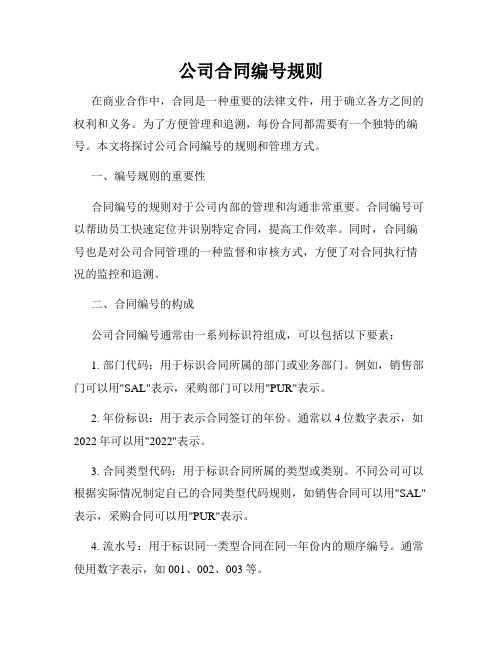 公司合同编号规则

在商业合作中，合同是一种重要的法律文件，用于确立各方之间的权利和义务。为了方便管理和追溯，每份合同都需要有一个独特的编号。本文将探讨公司合同编号的规则和管理方式。

一、编号规则的重要性

合同编号的规则对于公司内部的管理和沟通非常重要。合同编号可以帮助员工快速定位并识别特定合同，提高工作效率。同时，合同编号也是对公司合同管理的一种监督和审核方式，方便了对合同执行情况的监控和追溯。

二、合同编号的构成

公司合同编号通常由一系列标识符组成，可以包括以下要素：

1. 部门代码：用于标识合同所属的部门或业务部门。例如，销售部门可以用"SAL"表示，采购部门可以用"PUR"表示。

2. 年份标识：用于表示合同签订的年份。通常以 4 位数字表示，如 2022 年可以用"2022"表示。

3. 合同类型代码：用于标识合同所属的类型或类别。不同公司可以根据实际情况制定自己的合同类型代码规则，如销售合同可以用"SAL"表示，采购合同可以用"PUR"表示。

4. 流水号：用于标识同一类型合同在同一年份内的顺序编号。通常使用数字表示，如 001、002、003 等。